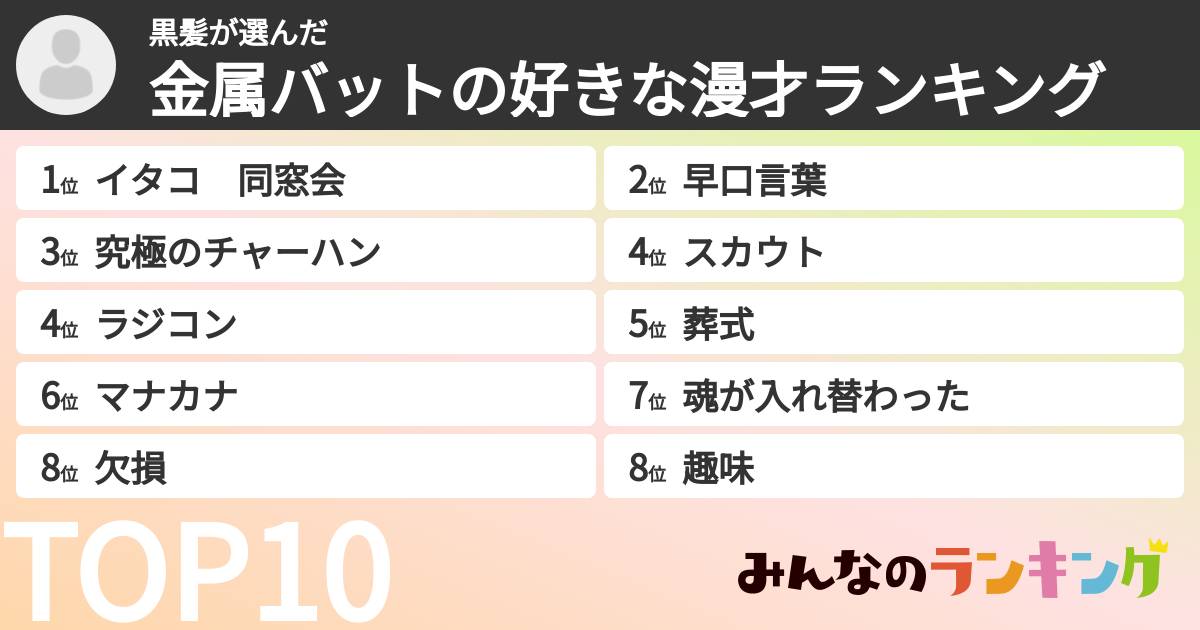 黒髪が選んだ
金属バットの好きな漫才ランキング

1位 イタコ　同窓会
2位 早口言葉
3位 究極のチャーハン
4位 スカウト
4位 ラジコン
5位 葬式
6位 マナカナ
7位 魂が入れ替わった
8位 欠損
8位 趣味

TOP10

みんなのランキング